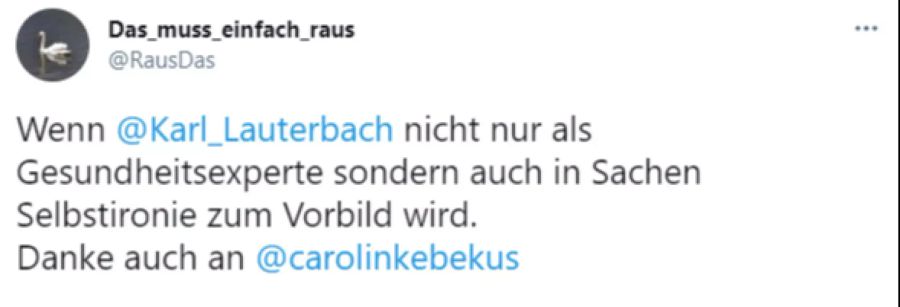 Das_muss_einfach_raus
@RausDas

...

Wenn @Karl_Lauterbach nicht nur als Gesundheitsexperte sondern auch in Sachen Selbstironie zum Vorbild wird.
Danke auch an @carolinkebekus